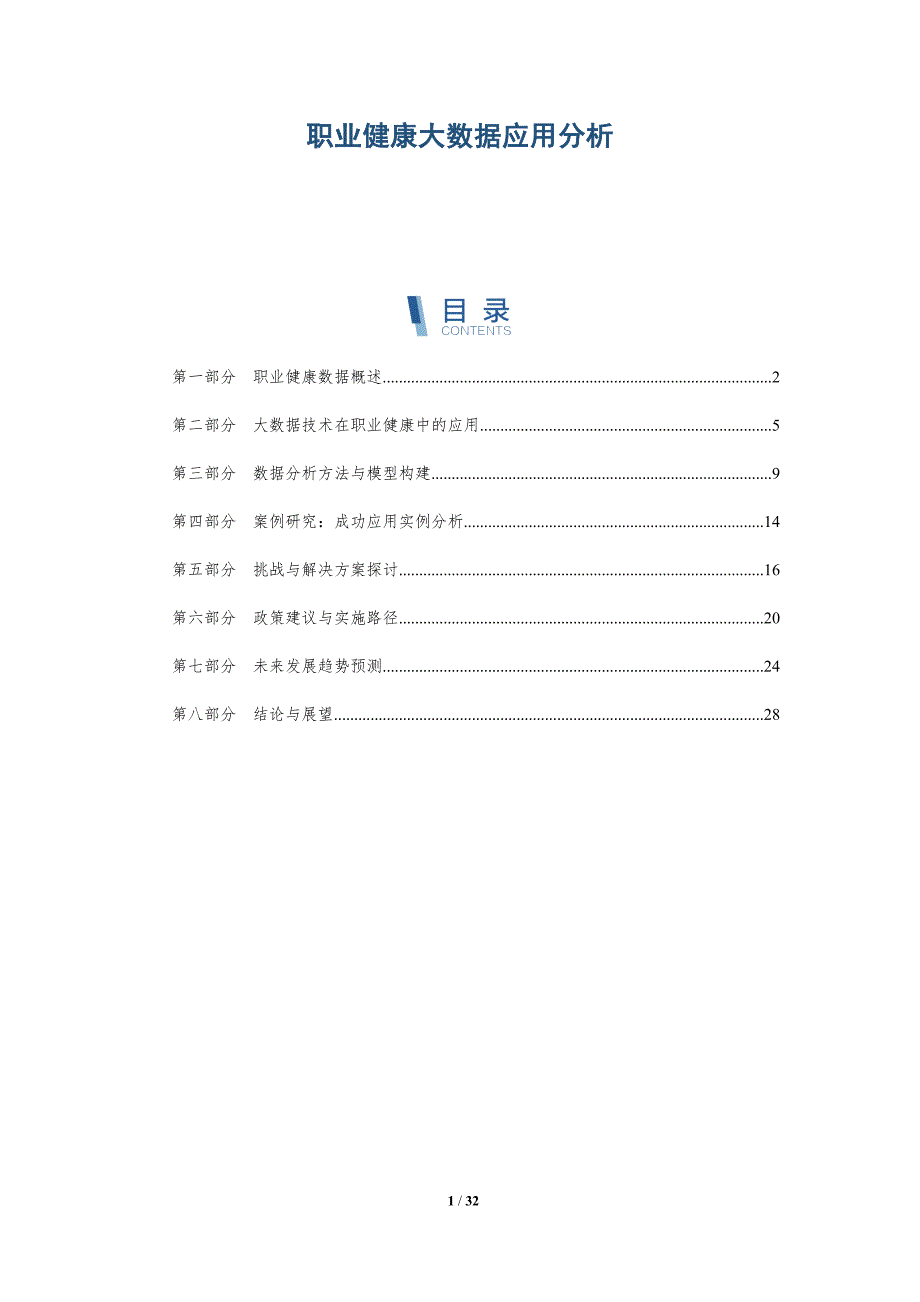 职业健康大数据应用分析

目录
CONTENTS

第一部分 职业健康数据概述 2

第二部分 大数据技术在职业健康中的应用 5

第三部分 数据分析方法与模型构建 9

第四部分 案例研究：成功应用实例分析 14

第五部分 挑战与解决方案探讨 16

第六部分 政策建议与实施路径 20

第七部分 未来发展趋势预测 24

第八部分 结论与展望 28

1 / 32